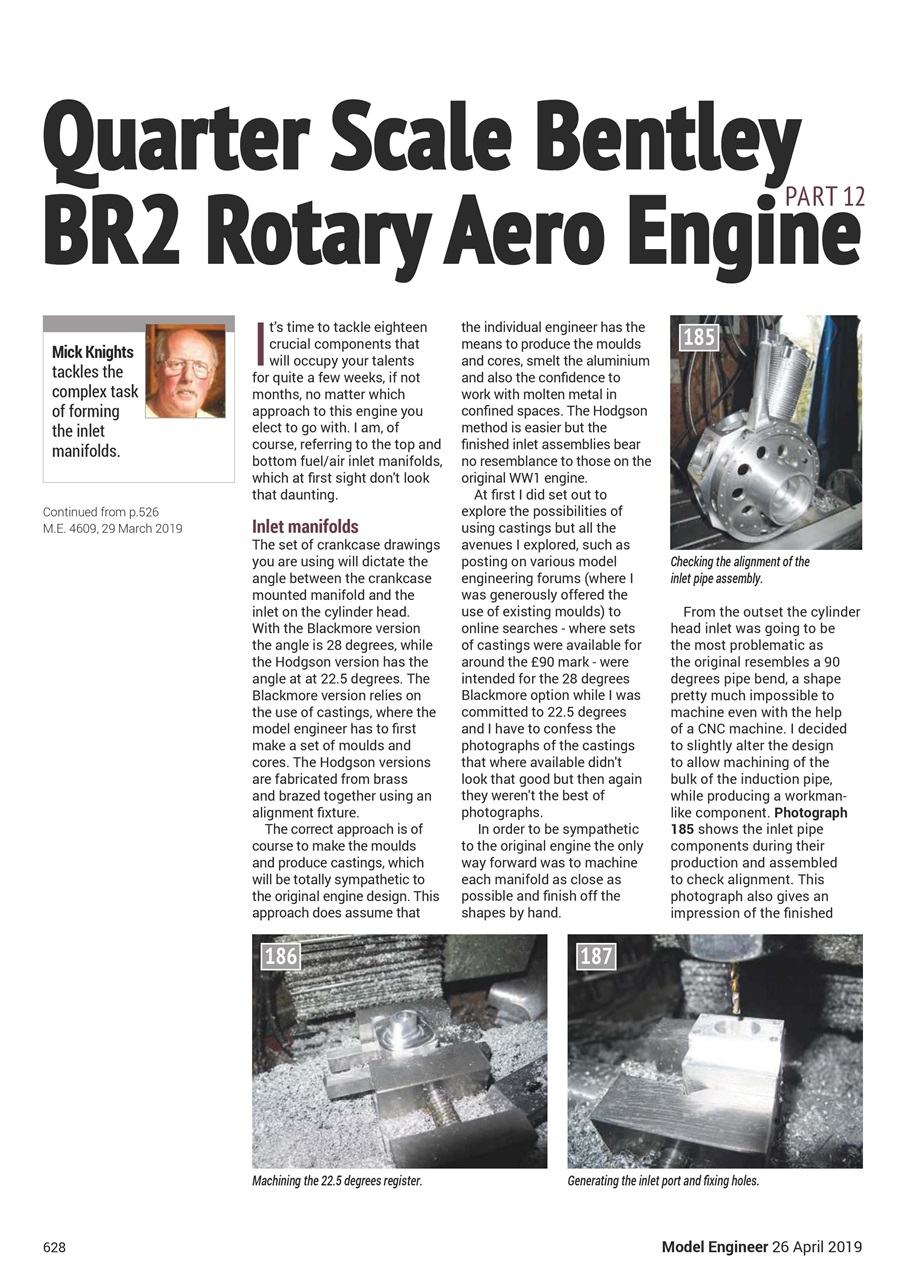 Quarter Scale Bentley BR2 Rotary Aero Engine PART 12

Mick Knights tackles the complex task of forming the inlet manifolds.

Continued from p.526 M.E. 4609, 29 March 2019

It's time to tackle eighteen crucial components that will occupy your talents for quite a few weeks, if not months, no matter which approach to this engine you elect to go with. I am, of course, referring to the top and bottom fuel/air inlet manifolds, which at first sight don't look that daunting.

Inlet manifolds

The set of crankcase drawings you are using will dictate the angle between the crankcase mounted manifold and the inlet on the cylinder head. With the Blackmore version the angle is 28 degrees, while the Hodgson version has the angle at at 22.5 degrees. The Blackmore version relies on the use of castings, where the model engineer has to first make a set of moulds and cores. The Hodgson versions are fabricated from brass and brazed together using an alignment fixture.

The correct approach is of course to make the moulds and produce castings, which will be totally sympathetic to the original engine design. This approach does assume that the individual engineer has the means to produce the moulds and cores, smelt the aluminium and also the confidence to work with molten metal in confined spaces. The Hodgson method is easier but the finished inlet assemblies bear no resemblance to those on the original WW1 engine.

At first I did set out to explore the possibilities of using castings but all the avenues I explored, such as posting on various model engineering forums (where I was generously offered the use of existing moulds) to online searches - where sets of castings were available for around the £90 mark - were intended for the 28 degrees Blackmore option while I was committed to 22.5 degrees and I have to confess the photographs of the castings that where available didn't look that good but then again they weren't the best of photographs.

In order to be sympathetic to the original engine the only way forward was to machine each manifold as close as possible and finish off the shapes by hand.

185

Checking the alignment of the inlet pipe assembly.

From the outset the cylinder head inlet was going to be the most problematic as the original resembles a 90 degrees pipe bend, a shape pretty much impossible to machine even with the help of a CNC machine. I decided to slightly alter the design to allow machining of the bulk of the induction pipe, while producing a workmanlike component. Photograph 185 shows the inlet pipe components during their production and assembled to check alignment. This photograph also gives an impression of the finished

186

Machining the 22.5 degrees register.

187

Generating the inlet port and fixing holes.

628

Model Engineer 26 April 2019